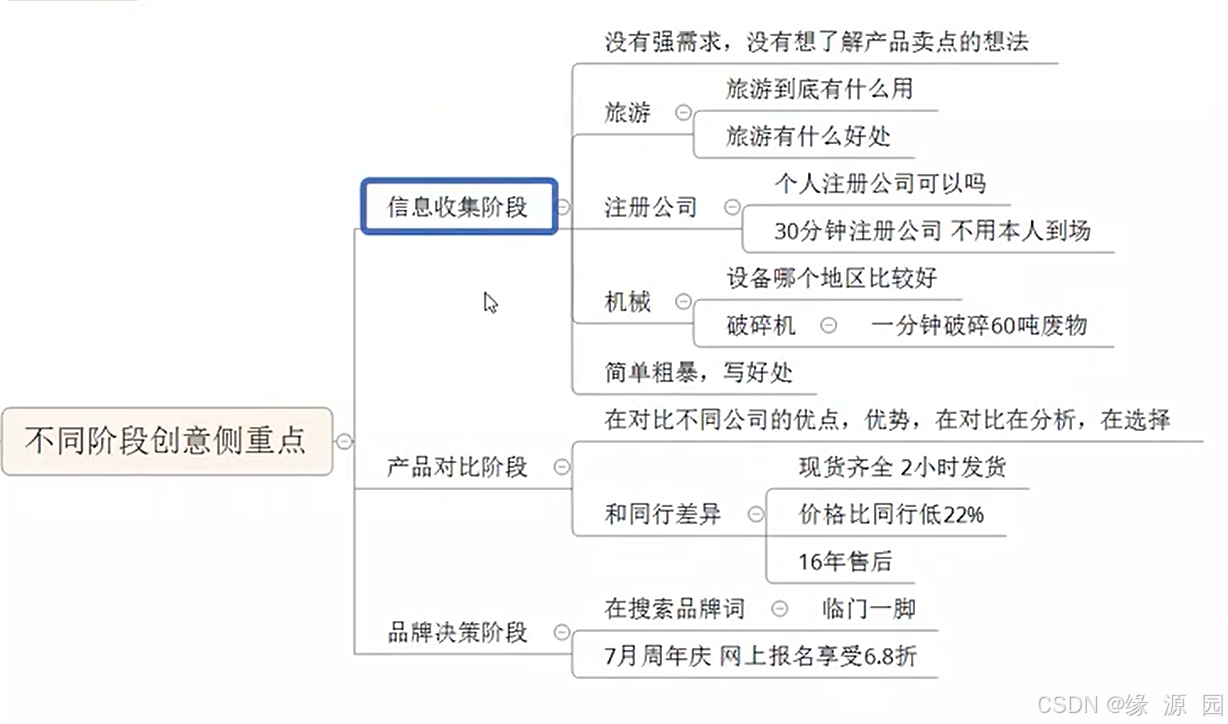 不同阶段创意侧重点

信息收集阶段

没有强需求，没有想了解产品卖点的想法

旅游
旅游到底有什么用
旅游有什么好处

注册公司
个人注册公司可以吗
30分钟注册公司 不用本人到场

机械
设备哪个地区比较好
破碎机
一分钟破碎60吨废物

简单粗暴，写好处

产品对比阶段

在对比不同公司的优点，优势，在对比在分析，在选择

和同行差异
现货齐全 2小时发货
价格比同行低22%
16年售后

品牌决策阶段

在搜索品牌词
临门一脚

7月周年庆 网上报名享受6.8折

CSDN @缘 源 园